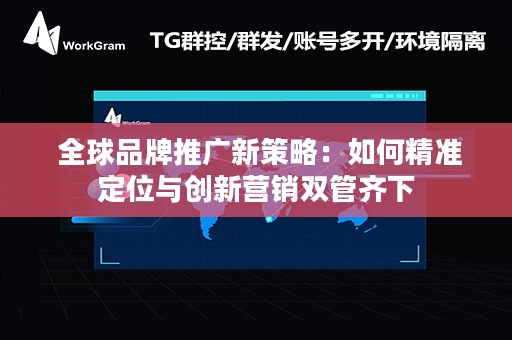 WorkGram

TG群控/群发/账号多开/环境隔离

WorkGram

全球品牌推广新策略：如何精准定位与创新营销双管齐下